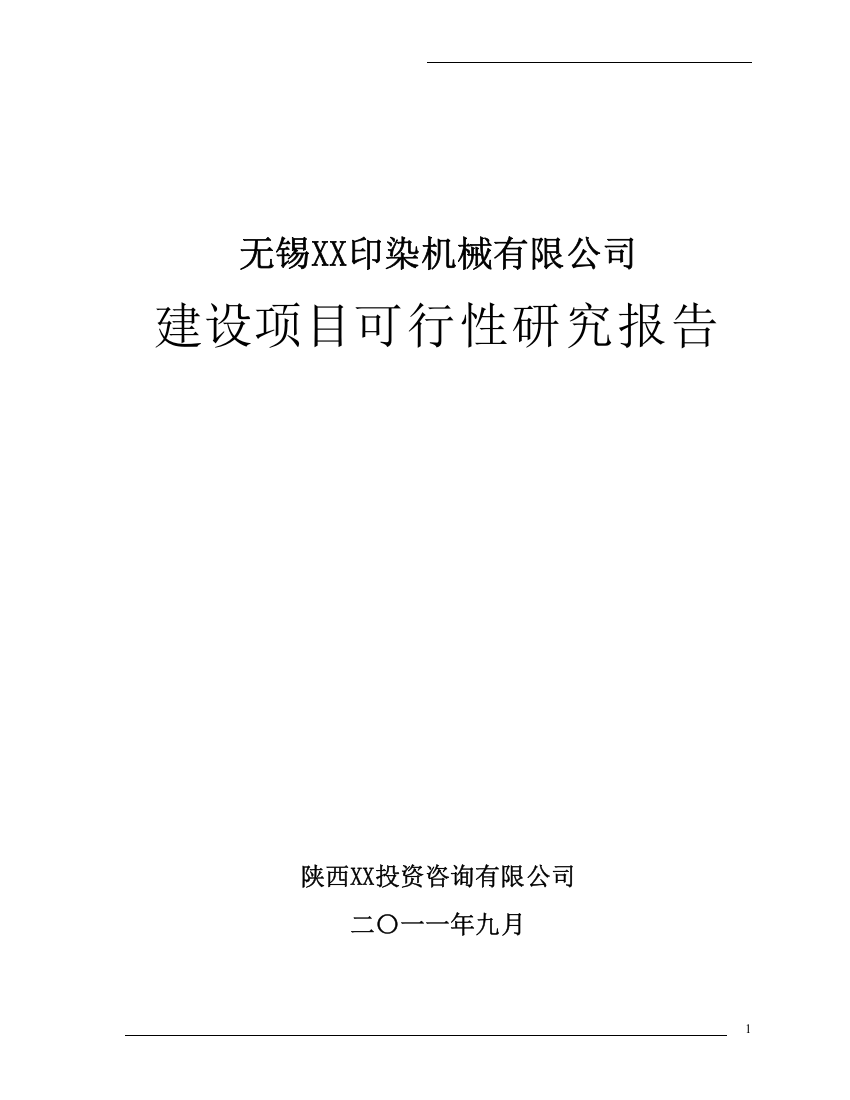 无锡XX印染机械有限公司

建设项目可行性研究报告

陕西XX投资咨询有限公司

二〇一一年九月

1